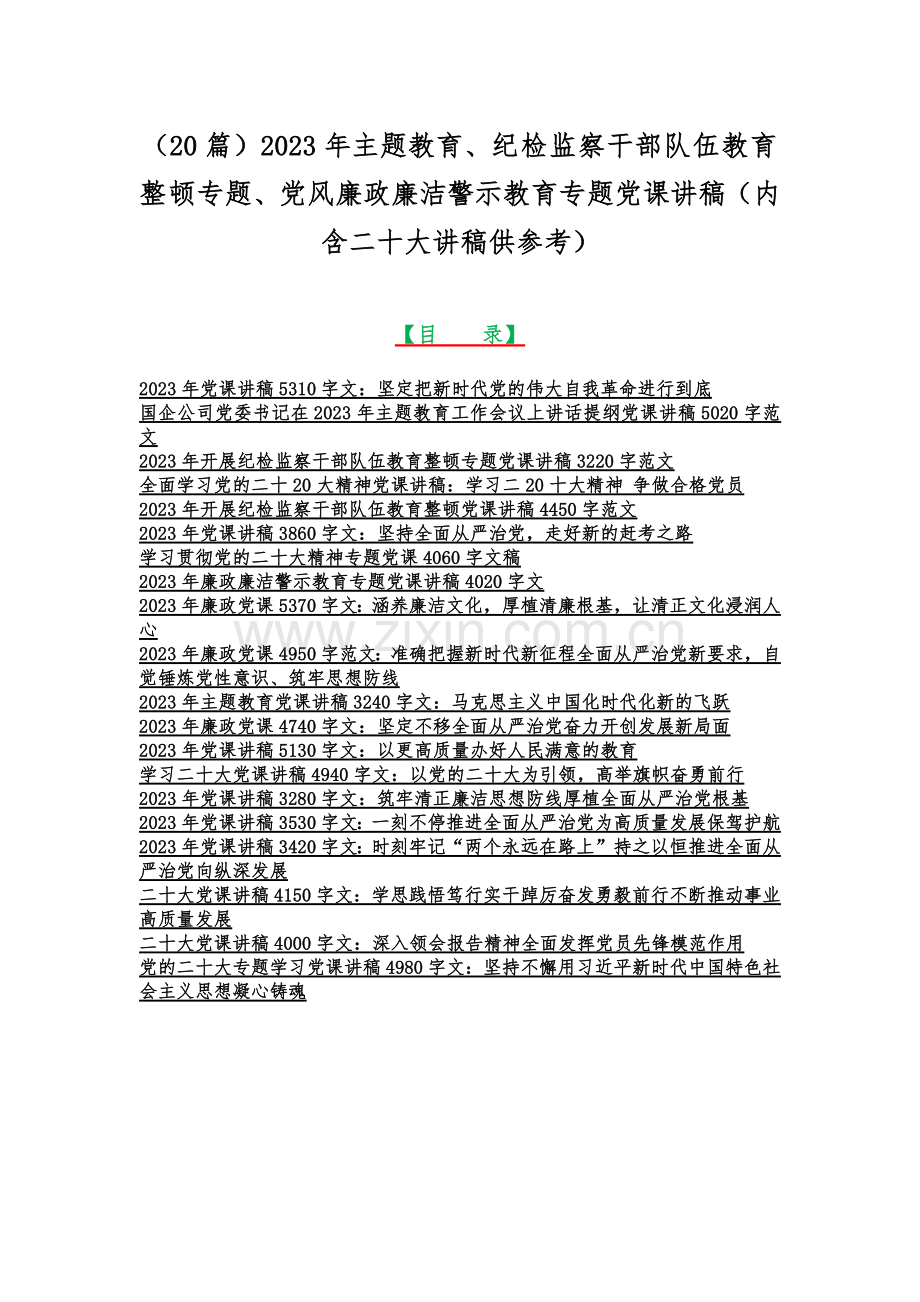 （20 篇）2023 年主题教育、纪检监察干部队伍教育整顿专题、党风廉政廉洁警示教育专题党课讲稿（内含二十大讲稿供参考）

【目　　录】

2023 年党课讲稿 5310 字文：坚定把新时代党的伟大自我革命进行到底
国企公司党委书记在 2023 年主题教育工作会议上讲话提纲党课讲稿 5020 字范文
2023 年开展纪检监察干部队伍教育整顿专题党课讲稿 3220 字范文
全面学习党的二十 20 大精神党课讲稿：学习二 20 十大精神 争做合格党员
2023 年开展纪检监察干部队伍教育整顿党课讲稿 4450 字范文
2023 年党课讲稿 3860 字文：坚持全面从严治党，走好新的赶考之路
学习贯彻党的二十大精神专题党课 4060 字文稿
2023 年廉政廉洁警示教育专题党课讲稿 4020 字文
2023 年廉政党课 5370 字文：涵养廉洁文化，厚植清廉根基，让清正文化浸润人心
2023 年廉政党课 4950 字范文：准确把握新时代新征程全面从严治党新要求，自觉锤炼党性意识、筑牢思想防线
2023 年主题教育党课讲稿 3240 字文：马克思主义中国化时代化新的飞跃
2023 年廉政党课 4740 字文：坚定不移全面从严治党奋力开创发展新局面
2023 年党课讲稿 5130 字文：以更高质量办好人民满意的教育
学习二十大党课讲稿 4940 字文：以党的二十大为引领，高举旗帜奋勇前行
2023 年党课讲稿 3280 字文：筑牢清正廉洁思想防线厚植全面从严治党根基
2023 年党课讲稿 3530 字文：一刻不停推进全面从严治党为高质量发展保驾护航
2023 年党课讲稿 3420 字文：时刻牢记“两个永远在路上”持之以恒推进全面从严治党向纵深发展
二十大党课讲稿 4150 字文：学思践悟笃行实干踔厉奋发勇毅前行不断推动事业高质量发展
二十大党课讲稿 4000 字文：深入领会报告精神全面发挥党员先锋模范作用
党的二十大专题学习党课讲稿 4980 字文：坚持不懈用习近平新时代中国特色社会主义思想凝心铸魂

www.zixin.com.cn